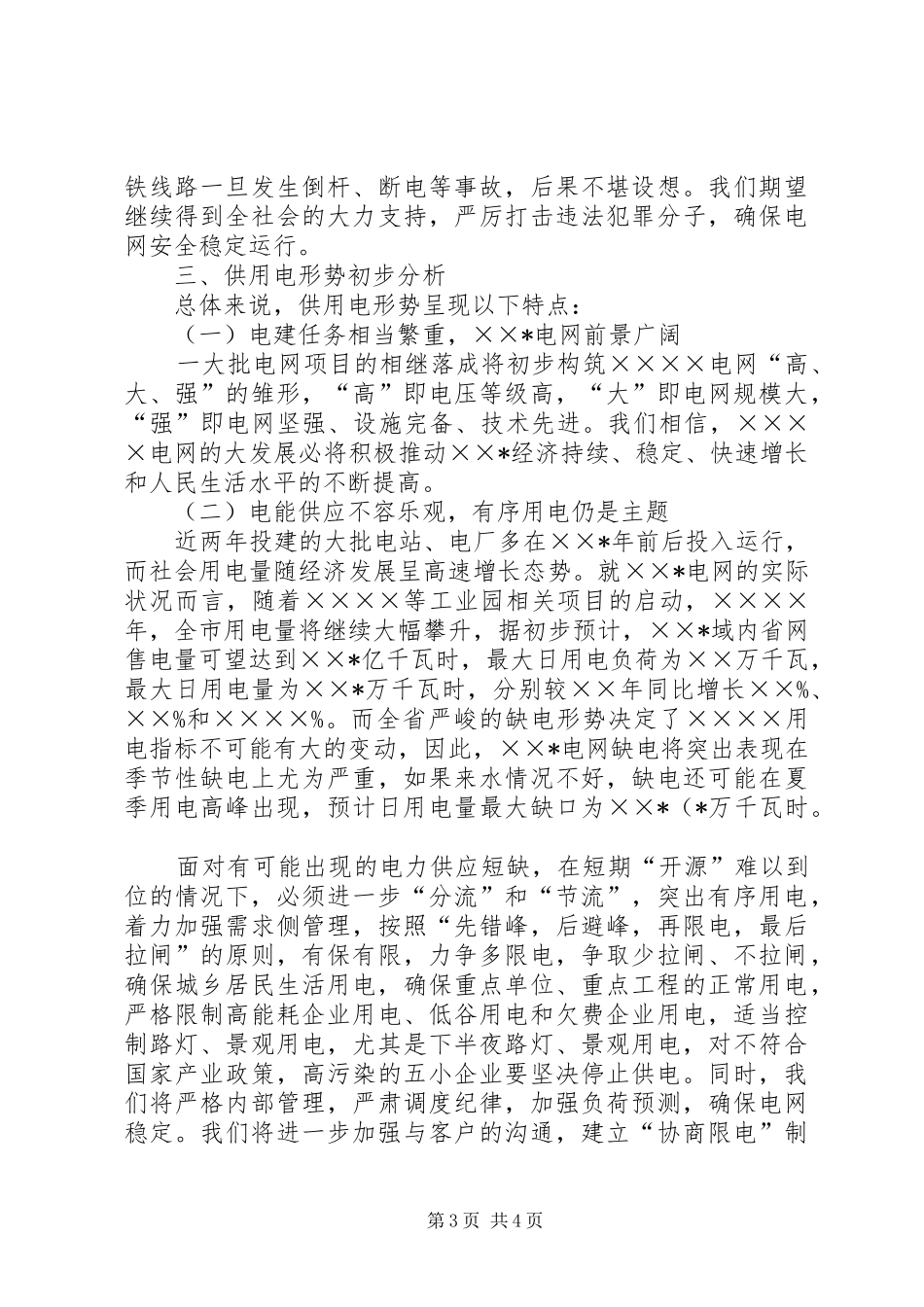 铁线路一旦发生倒杆、断电等事故，后果不堪设想。我们期望继续得到全社会的大力支持，严厉打击违法犯罪分子，确保电网安全稳定运行。

三、供用电形势初步分析

总体来说，供用电形势呈现以下特点：

（一）电建任务相当繁重，××*电网前景广阔

一大批电网项目的相继落成将初步构筑××××电网“高、大、强”的雏形，“高”即电压等级高，“大”即电网规模大，“强”即电网坚强、设施完备、技术先进。我们相信，××××电网的大发展必将积极推动××*经济持续、稳定、快速增长和人民生活水平的不断提高。

（二）电能供应不容乐观，有序用电仍是主题

近两年投建的大批电站、电厂多在××*年前后投入运行，而社会用电量随经济发展呈高速增长态势。就××*电网的实际状况而言，随着××××等工业园相关项目的启动，××××年，全市用电量将继续大幅攀升，据初步预计，××*域内省网售电量可望达到××*亿千瓦时，最大日用电负荷为××万千瓦，最大日用电量为××*万千瓦时，分别较××年同比增长××%、××%和××××%。而全省严峻的缺电形势决定了××××用电指标不可能有大的变动，因此，××*电网缺电将突出表现在季节性缺电上尤为严重，如果来水情况不好，缺电还可能在夏季用电高峰出现，预计日用电量最大缺口为××*（*万千瓦时。

面对有可能出现的电力供应短缺，在短期“开源”难以到位的情况下，必须进一步“分流”和“节流”，突出有序用电，着力加强需求侧管理，按照“先错峰，后避峰，再限电，最后拉闸”的原则，有保有限，力争多限电，争取少拉闸、不拉闸，确保城乡居民生活用电，确保重点单位、重点工程的正常用电，严格限制高能耗企业用电、低谷用电和欠费企业用电，适当控制路灯、景观用电，尤其是下半夜路灯、景观用电，对不符合国家产业政策，高污染的五小企业要坚决停止供电。同时，我们将严格内部管理，严肃调度纪律，加强负荷预测，确保电网稳定。我们将进一步加强与客户的沟通，建立“协商限电”制

第3页 共4页